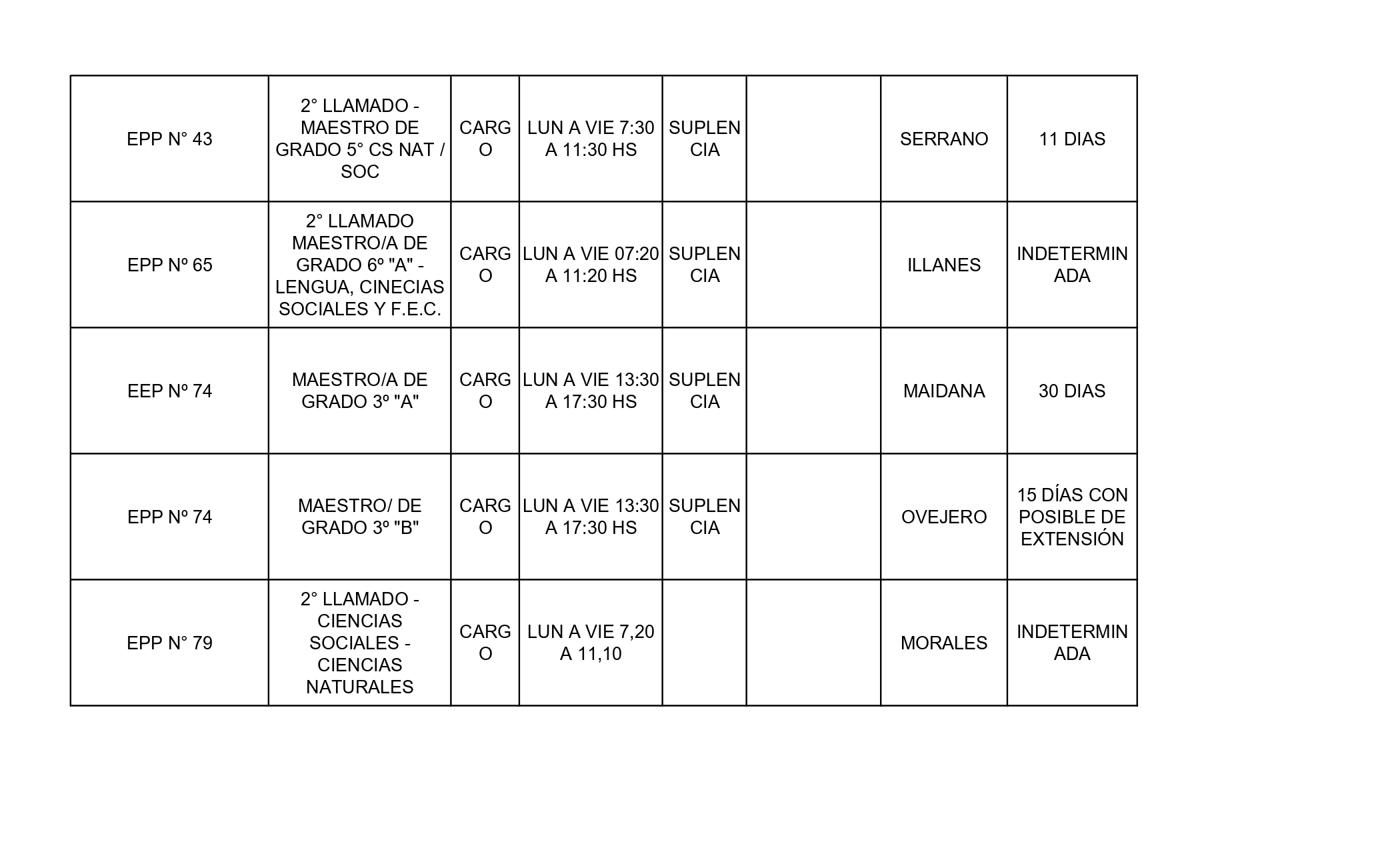 | | | | | | | | |
|---|---|---|---|---|---|---|---|
| EPP N° 43 | 2° LLAMADO - MAESTRO DE GRADO 5° CS NAT / SOC | CARGO | LUN A VIE 7:30 A 11:30 HS | SUPLENCIA | | SERRANO | 11 DIAS |
| EPP Nº 65 | 2° LLAMADO MAESTRO/A DE GRADO 6º "A" - LENGUA, CINECIAS SOCIALES Y F.E.C. | CARGO | LUN A VIE 07:20 A 11:20 HS | SUPLENCIA | | ILLANES | INDETERMINADA |
| EEP Nº 74 | MAESTRO/A DE GRADO 3º "A" | CARGO | LUN A VIE 13:30 A 17:30 HS | SUPLENCIA | | MAIDANA | 30 DIAS |
| EPP Nº 74 | MAESTRO/ DE GRADO 3º "B" | CARGO | LUN A VIE 13:30 A 17:30 HS | SUPLENCIA | | OVEJERO | 15 DÍAS CON POSIBLE DE EXTENSIÓN |
| EPP N° 79 | 2° LLAMADO - CIENCIAS SOCIALES - CIENCIAS NATURALES | CARGO | LUN A VIE 7,20 A 11,10 | | | MORALES | INDETERMINADA |